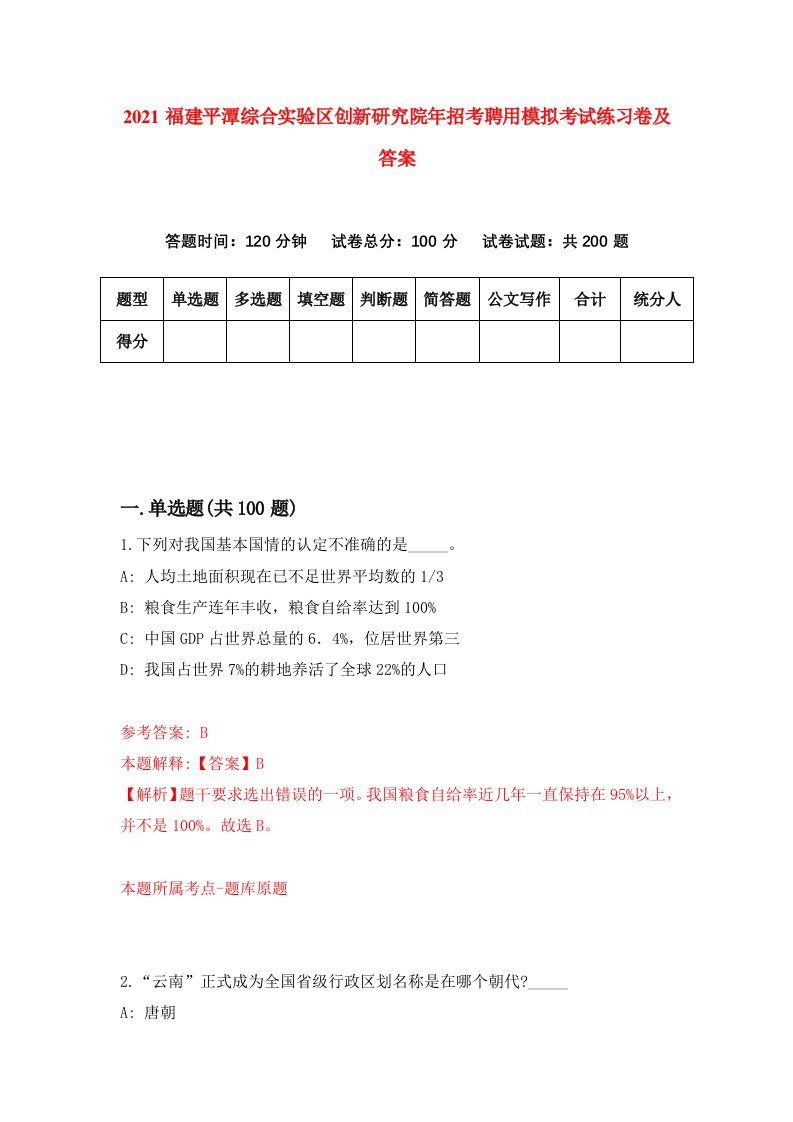 2021 福建平潭综合实验区创新研究院年招考聘用模拟考试练习卷及答案

答题时间：120 分钟　试卷总分：100 分　试卷试题：共 200 题

| 题型 | 单选题 | 多选题 | 填空题 | 判断题 | 简答题 | 公文写作 | 合计 | 统分人 |
|---|---|---|---|---|---|---|---|---|
| 得分 | | | | | | | | |

一.单选题(共 100 题)

1.下列对我国基本国情的认定不准确的是_____。

A: 人均土地面积现在已不足世界平均数的 1/3

B: 粮食生产连年丰收，粮食自给率达到 100%

C: 中国 GDP 占世界总量的 6．4%，位居世界第三

D: 我国占世界 7%的耕地养活了全球 22%的人口

参考答案: B

本题解释:【答案】B

【解析】题干要求选出错误的一项。我国粮食自给率近几年一直保持在 95%以上，并不是 100%。故选 B。

本题所属考点-题库原题

2.“云南”正式成为全国省级行政区划名称是在哪个朝代?_____

A: 唐朝